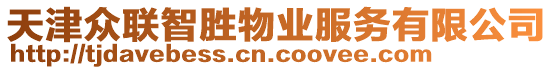 天津众联智胜物业服务有限公司
http://tjdavebess.cn.coovee.com